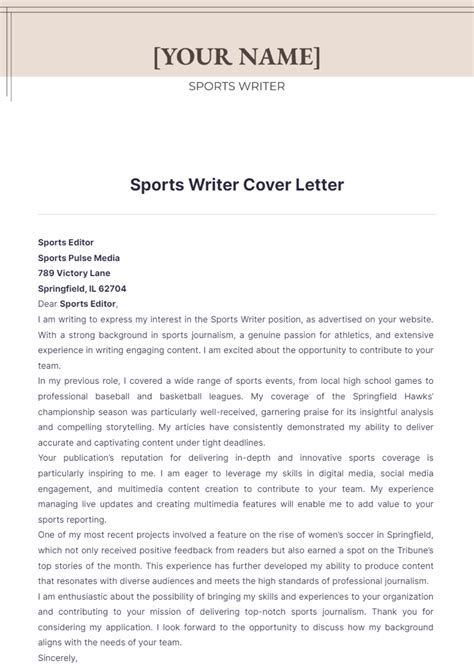 [YOUR NAME]

SPORTS WRITER

Sports Writer Cover Letter

Sports Editor
Sports Pulse Media
789 Victory Lane
Springfield, IL 62704

Dear Sports Editor,

I am writing to express my interest in the Sports Writer position, as advertised on your website. With a strong background in sports journalism, a genuine passion for athletics, and extensive experience in writing engaging content. I am excited about the opportunity to contribute to your team.

In my previous role, I covered a wide range of sports events, from local high school games to professional baseball and basketball leagues. My coverage of the Springfield Hawks' championship season was particularly well-received, garnering praise for its insightful analysis and compelling storytelling. My articles have consistently demonstrated my ability to deliver accurate and captivating content under tight deadlines.

Your publication's reputation for delivering in-depth and innovative sports coverage is particularly inspiring to me. I am eager to leverage my skills in digital media, social media engagement, and multimedia content creation to contribute to your team. My experience managing live updates and creating multimedia features will enable me to add value to your sports reporting.

One of my most recent projects involved a feature on the rise of women's soccer in Springfield, which not only received positive feedback from readers but also earned a spot on the Tribune's top stories of the month. This experience has further developed my ability to produce content that resonates with diverse audiences and meets the high standards of professional journalism.

I am enthusiastic about the possibility of bringing my skills and experiences to your organization and contributing to your mission of delivering top-notch sports journalism. Thank you for considering my application. I look forward to the opportunity to discuss how my background aligns with the needs of your team.

Sincerely,